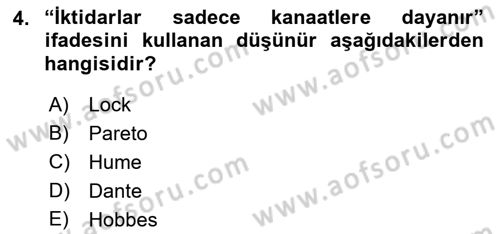 4. “İktidarlar sadece kanaatlere dayanır” ifadesini kullanan düşünür aşağıdakilerden hangisidir?

A) Lock
B) Pareto
C) Hume
D) Dante
E) Hobbes

www.aofsoru.com
www.aofsoru.com
www.aofsoru.com
www.aofsoru.com
www.aofsoru.com